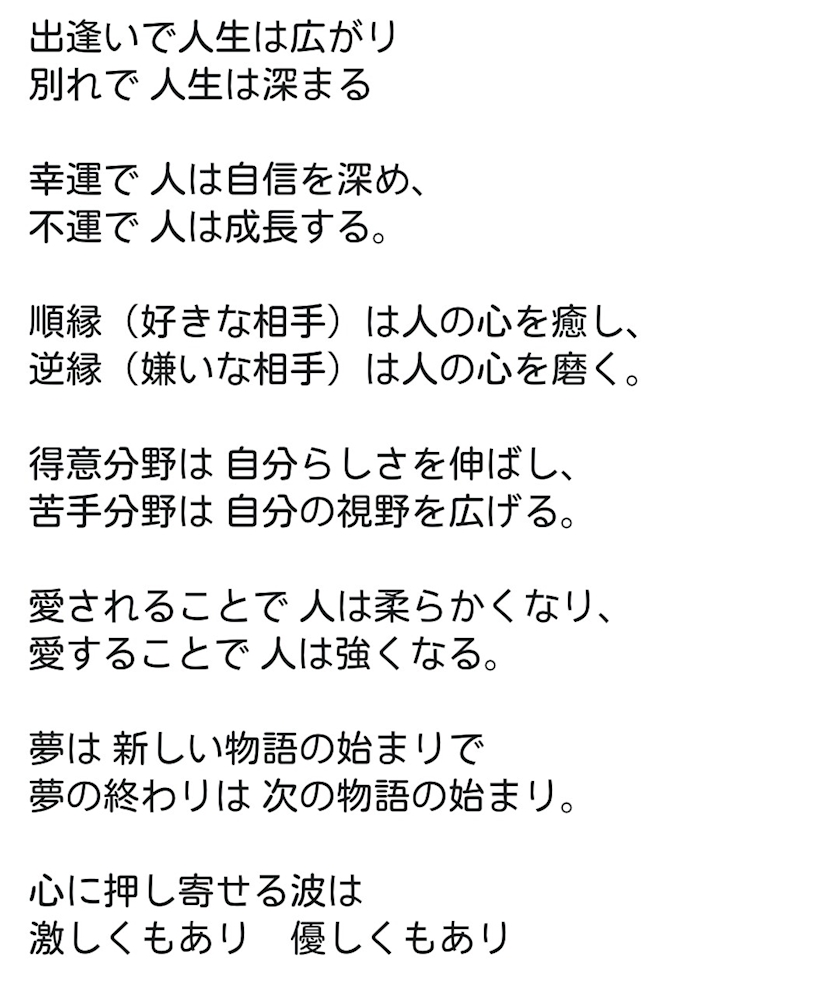 出逢いで人生は広がり
別れで 人生は深まる

幸運で 人は自信を深め、
不運で 人は成長する。

順縁（好きな相手）は人の心を癒し、
逆縁（嫌いな相手）は人の心を磨く。

得意分野は 自分らしさを伸ばし、
苦手分野は 自分の視野を広げる。

愛されることで 人は柔らかくなり、
愛することで 人は強くなる。

夢は 新しい物語の始まりで
夢の終わりは 次の物語の始まり。

心に押し寄せる波は
激しくもあり　優しくもあり